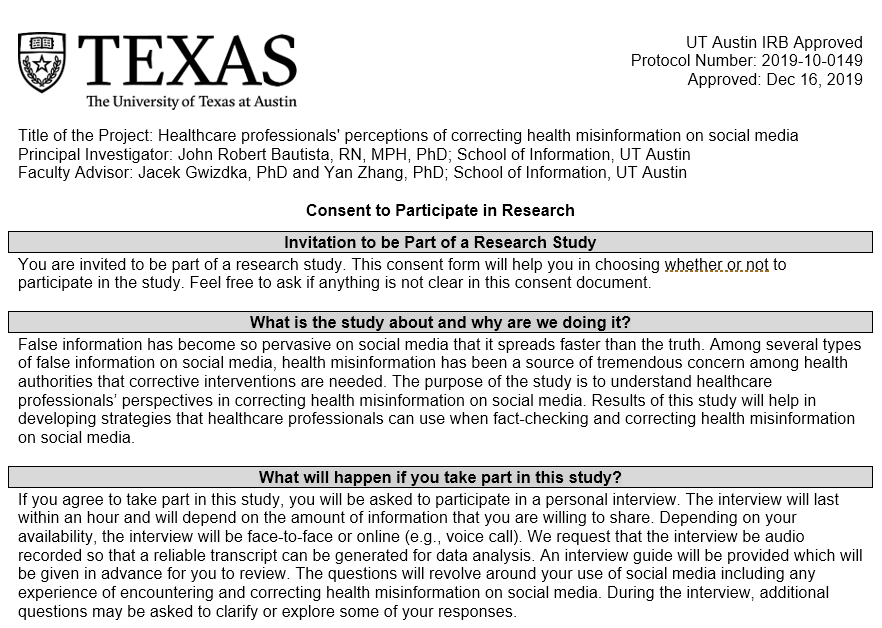 TEXAS
The University of Texas at Austin

UT Austin IRB Approved
Protocol Number: 2019-10-0149
Approved: Dec 16, 2019

Title of the Project: Healthcare professionals' perceptions of correcting health misinformation on social media
Principal Investigator: John Robert Bautista, RN, MPH, PhD; School of Information, UT Austin
Faculty Advisor: Jacek Gwizdka, PhD and Yan Zhang, PhD; School of Information, UT Austin

Consent to Participate in Research

Invitation to be Part of a Research Study

You are invited to be part of a research study. This consent form will help you in choosing whether or not to participate in the study. Feel free to ask if anything is not clear in this consent document.

What is the study about and why are we doing it?

False information has become so pervasive on social media that it spreads faster than the truth. Among several types of false information on social media, health misinformation has been a source of tremendous concern among health authorities that corrective interventions are needed. The purpose of the study is to understand healthcare professionals' perspectives in correcting health misinformation on social media. Results of this study will help in developing strategies that healthcare professionals can use when fact-checking and correcting health misinformation on social media.

What will happen if you take part in this study?

If you agree to take part in this study, you will be asked to participate in a personal interview. The interview will last within an hour and will depend on the amount of information that you are willing to share. Depending on your availability, the interview will be face-to-face or online (e.g., voice call). We request that the interview be audio recorded so that a reliable transcript can be generated for data analysis. An interview guide will be provided which will be given in advance for you to review. The questions will revolve around your use of social media including any experience of encountering and correcting health misinformation on social media. During the interview, additional questions may be asked to clarify or explore some of your responses.